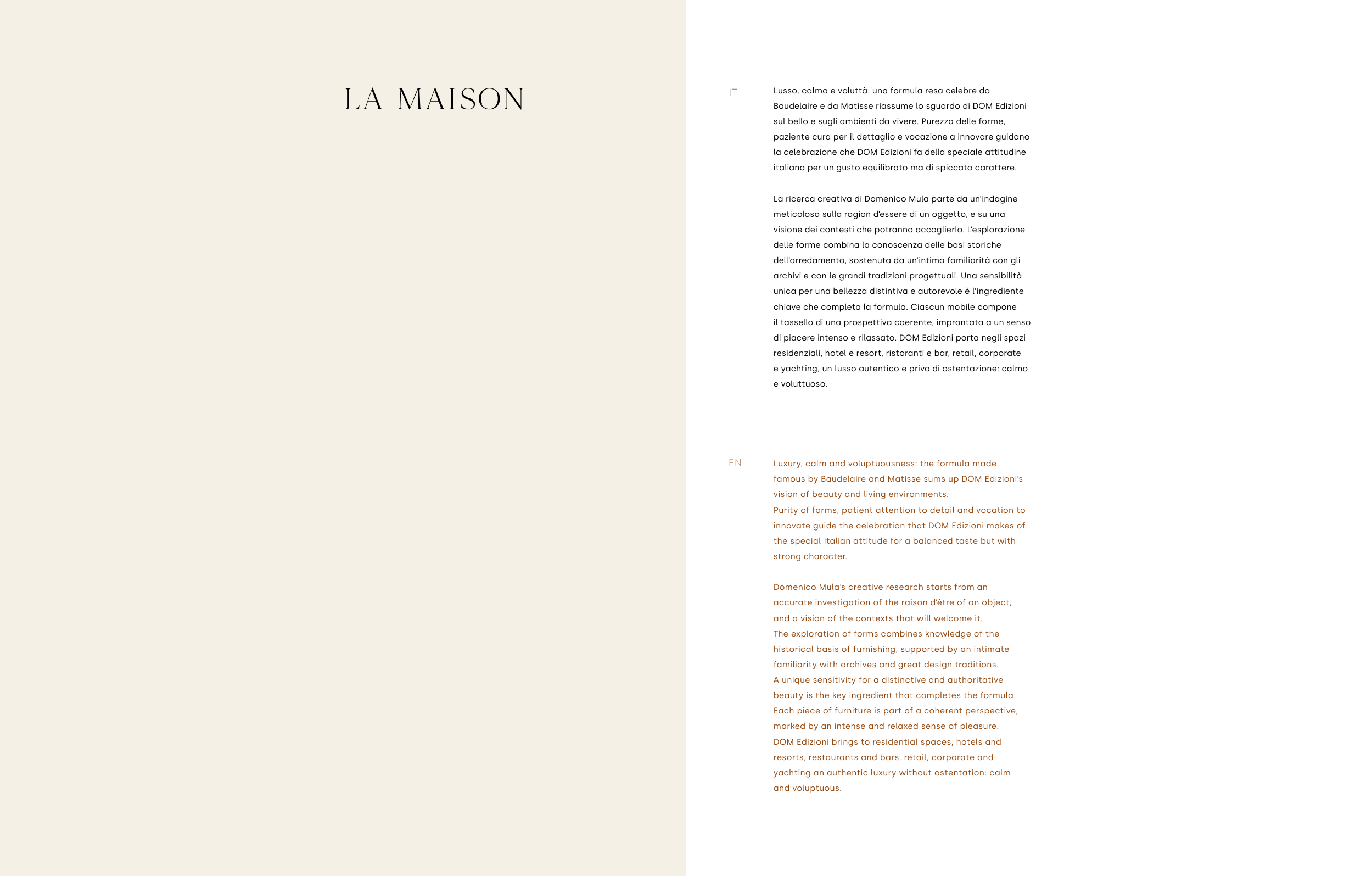 LA MAISON

IT

Lusso, calma e voluttà: una formula resa celebre da Baudelaire e da Matisse riassume lo sguardo di DOM Edizioni sul bello e sugli ambienti da vivere. Purezza delle forme, paziente cura per il dettaglio e vocazione a innovare guidano la celebrazione che DOM Edizioni fa della speciale attitudine italiana per un gusto equilibrato ma di spiccato carattere.

La ricerca creativa di Domenico Mula parte da un'indagine meticolosa sulla ragion d'essere di un oggetto, e su una visione dei contesti che potranno accoglierlo. L'esplorazione delle forme combina la conoscenza delle basi storiche dell'arredamento, sostenuta da un'intima familiarità con gli archivi e con le grandi tradizioni progettuali. Una sensibilità unica per una bellezza distintiva e autorevole è l'ingrediente chiave che completa la formula. Ciascun mobile compone il tassello di una prospettiva coerente, improntata a un senso di piacere intenso e rilassato. DOM Edizioni porta negli spazi residenziali, hotel e resort, ristoranti e bar, retail, corporate e yachting, un lusso autentico e privo di ostentazione: calmo e voluttuoso.

EN

Luxury, calm and voluptuousness: the formula made famous by Baudelaire and Matisse sums up DOM Edizioni's vision of beauty and living environments.
Purity of forms, patient attention to detail and vocation to innovate guide the celebration that DOM Edizioni makes of the special Italian attitude for a balanced taste but with strong character.

Domenico Mula's creative research starts from an accurate investigation of the raison d'être of an object, and a vision of the contexts that will welcome it.
The exploration of forms combines knowledge of the historical basis of furnishing, supported by an intimate familiarity with archives and great design traditions.
A unique sensitivity for a distinctive and authoritative beauty is the key ingredient that completes the formula.
Each piece of furniture is part of a coherent perspective, marked by an intense and relaxed sense of pleasure.
DOM Edizioni brings to residential spaces, hotels and resorts, restaurants and bars, retail, corporate and yachting an authentic luxury without ostentation: calm and voluptuous.